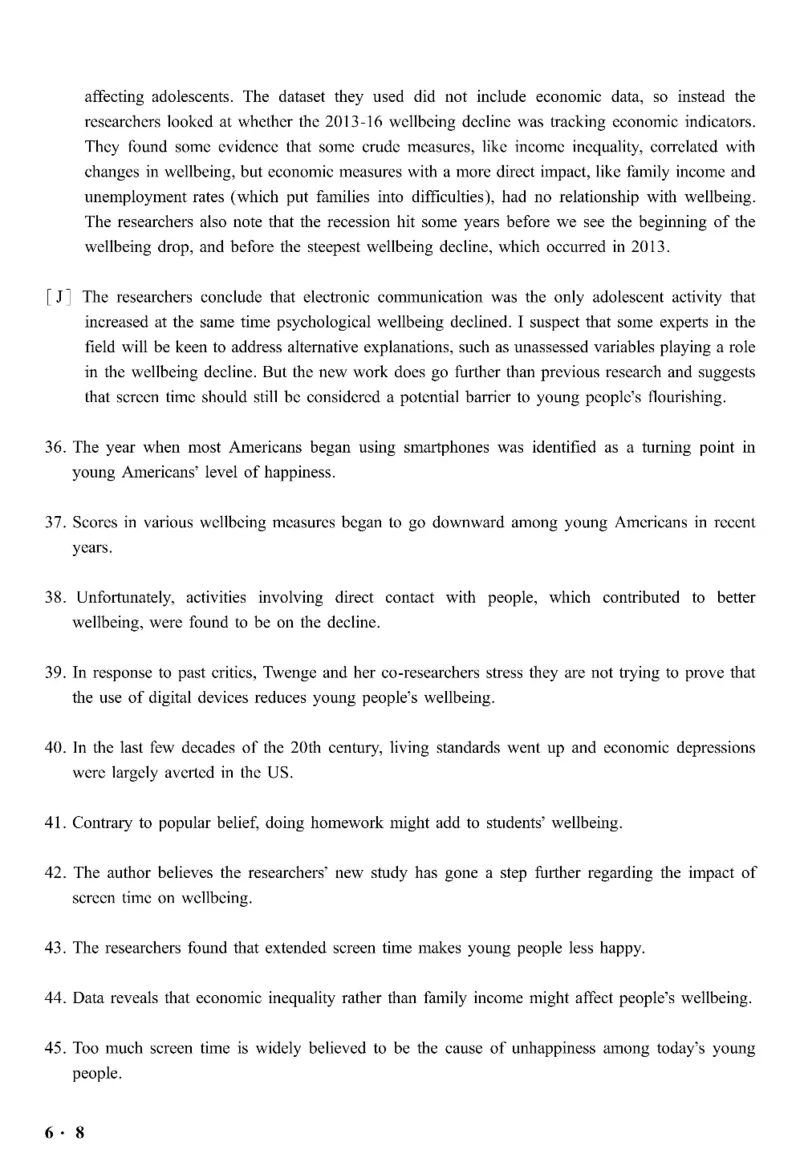 affecting adolescents. The dataset they used did not include economic data, so instead the researchers looked at whether the 2013-16 wellbeing decline was tracking economic indicators. They found some evidence that some crude measures, like income inequality, correlated with changes in wellbeing, but economic measures with a more direct impact, like family income and unemployment rates (which put families into difficulties), had no relationship with wellbeing. The researchers also note that the recession hit some years before we see the beginning of the wellbeing drop, and before the steepest wellbeing decline, which occurred in 2013.

[J] The researchers conclude that electronic communication was the only adolescent activity that increased at the same time psychological wellbeing declined. I suspect that some experts in the field will be keen to address alternative explanations, such as unassessed variables playing a role in the wellbeing decline. But the new work does go further than previous research and suggests that screen time should still be considered a potential barrier to young people's flourishing.

36. The year when most Americans began using smartphones was identified as a turning point in young Americans' level of happiness.

37. Scores in various wellbeing measures began to go downward among young Americans in recent years.

38. Unfortunately, activities involving direct contact with people, which contributed to better wellbeing, were found to be on the decline.

39. In response to past critics, Twenge and her co-researchers stress they are not trying to prove that the use of digital devices reduces young people's wellbeing.

40. In the last few decades of the 20th century, living standards went up and economic depressions were largely averted in the US.

41. Contrary to popular belief, doing homework might add to students' wellbeing.

42. The author believes the researchers' new study has gone a step further regarding the impact of screen time on wellbeing.

43. The researchers found that extended screen time makes young people less happy.

44. Data reveals that economic inequality rather than family income might affect people's wellbeing.

45. Too much screen time is widely believed to be the cause of unhappiness among today's young people.

6 · 8